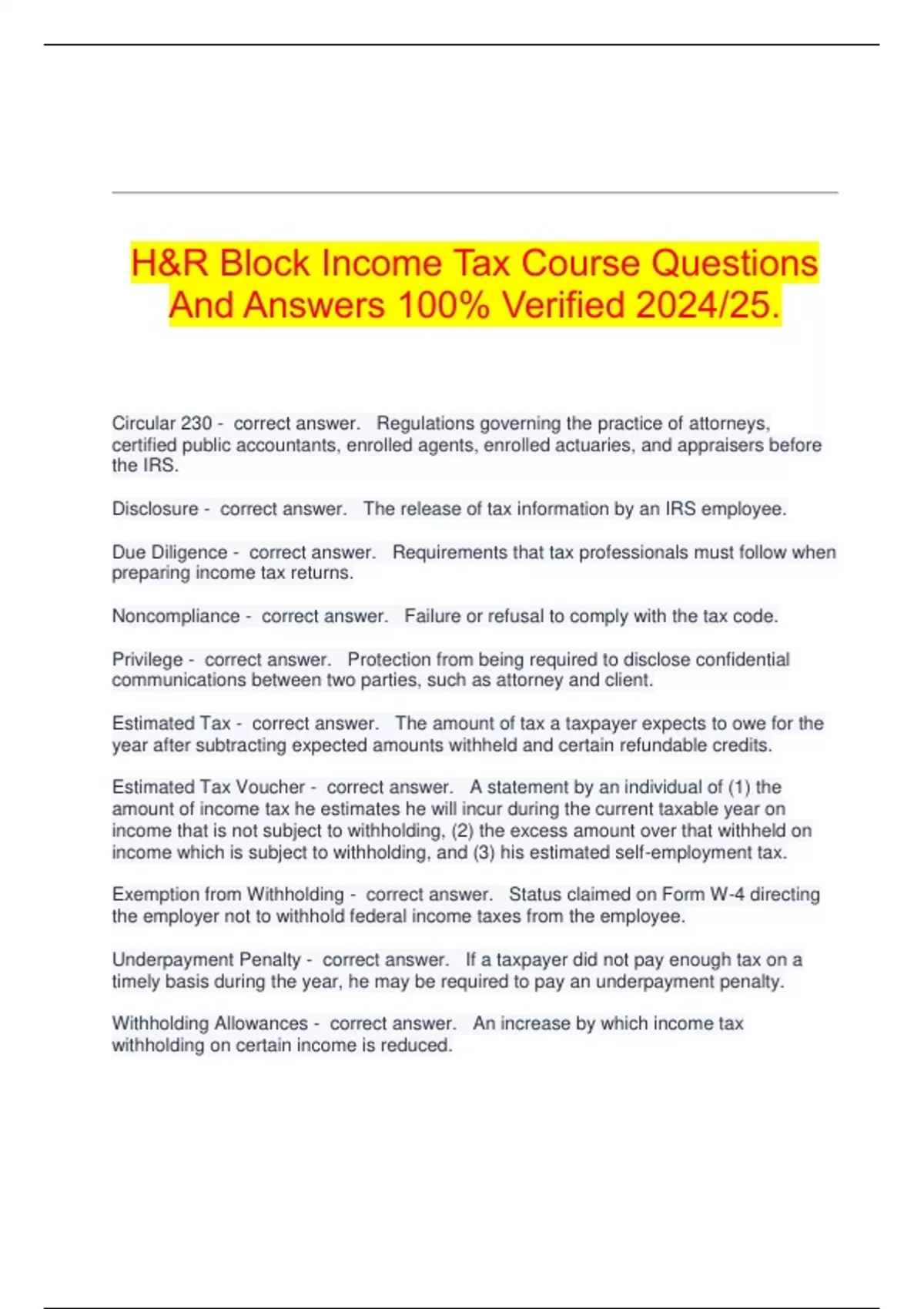 H&R Block Income Tax Course Questions And Answers 100% Verified 2024/25.

Circular 230 - correct answer. Regulations governing the practice of attorneys, certified public accountants, enrolled agents, enrolled actuaries, and appraisers before the IRS.

Disclosure - correct answer. The release of tax information by an IRS employee.

Due Diligence - correct answer. Requirements that tax professionals must follow when preparing income tax returns.

Noncompliance - correct answer. Failure or refusal to comply with the tax code.

Privilege - correct answer. Protection from being required to disclose confidential communications between two parties, such as attorney and client.

Estimated Tax - correct answer. The amount of tax a taxpayer expects to owe for the year after subtracting expected amounts withheld and certain refundable credits.

Estimated Tax Voucher - correct answer. A statement by an individual of (1) the amount of income tax he estimates he will incur during the current taxable year on income that is not subject to withholding, (2) the excess amount over that withheld on income which is subject to withholding, and (3) his estimated self-employment tax.

Exemption from Withholding - correct answer. Status claimed on Form W-4 directing the employer not to withhold federal income taxes from the employee.

Underpayment Penalty - correct answer. If a taxpayer did not pay enough tax on a timely basis during the year, he may be required to pay an underpayment penalty.

Withholding Allowances - correct answer. An increase by which income tax withholding on certain income is reduced.